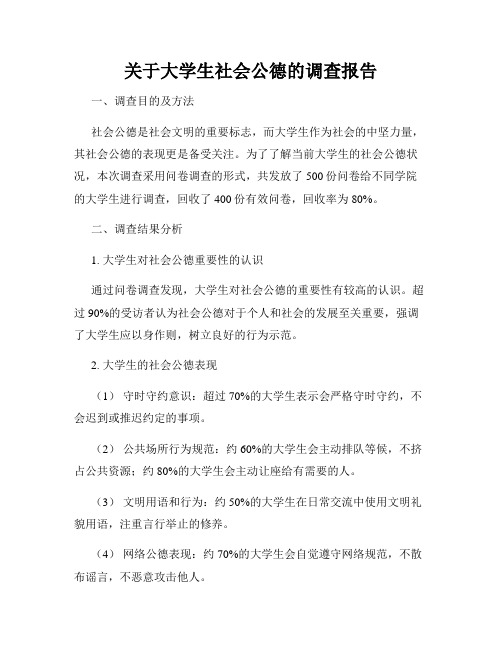 关于大学生社会公德的调查报告

一、调查目的及方法

社会公德是社会文明的重要标志，而大学生作为社会的中坚力量，其社会公德的表现更是备受关注。为了了解当前大学生的社会公德状况，本次调查采用问卷调查的形式，共发放了 500 份问卷给不同学院的大学生进行调查，回收了 400 份有效问卷，回收率为 80%。

二、调查结果分析

1. 大学生对社会公德重要性的认识

通过问卷调查发现，大学生对社会公德的重要性有较高的认识。超过 90%的受访者认为社会公德对于个人和社会的发展至关重要，强调了大学生应以身作则，树立良好的行为示范。

2. 大学生的社会公德表现

（1） 守时守约意识：超过 70%的大学生表示会严格守时守约，不会迟到或推迟约定的事项。

（2） 公共场所行为规范：约 60%的大学生会主动排队等候，不挤占公共资源；约 80%的大学生会主动让座给有需要的人。

（3） 文明用语和行为：约 50%的大学生在日常交流中使用文明礼貌用语，注重言行举止的修养。

（4） 网络公德表现：约 70%的大学生会自觉遵守网络规范，不散布谣言，不恶意攻击他人。